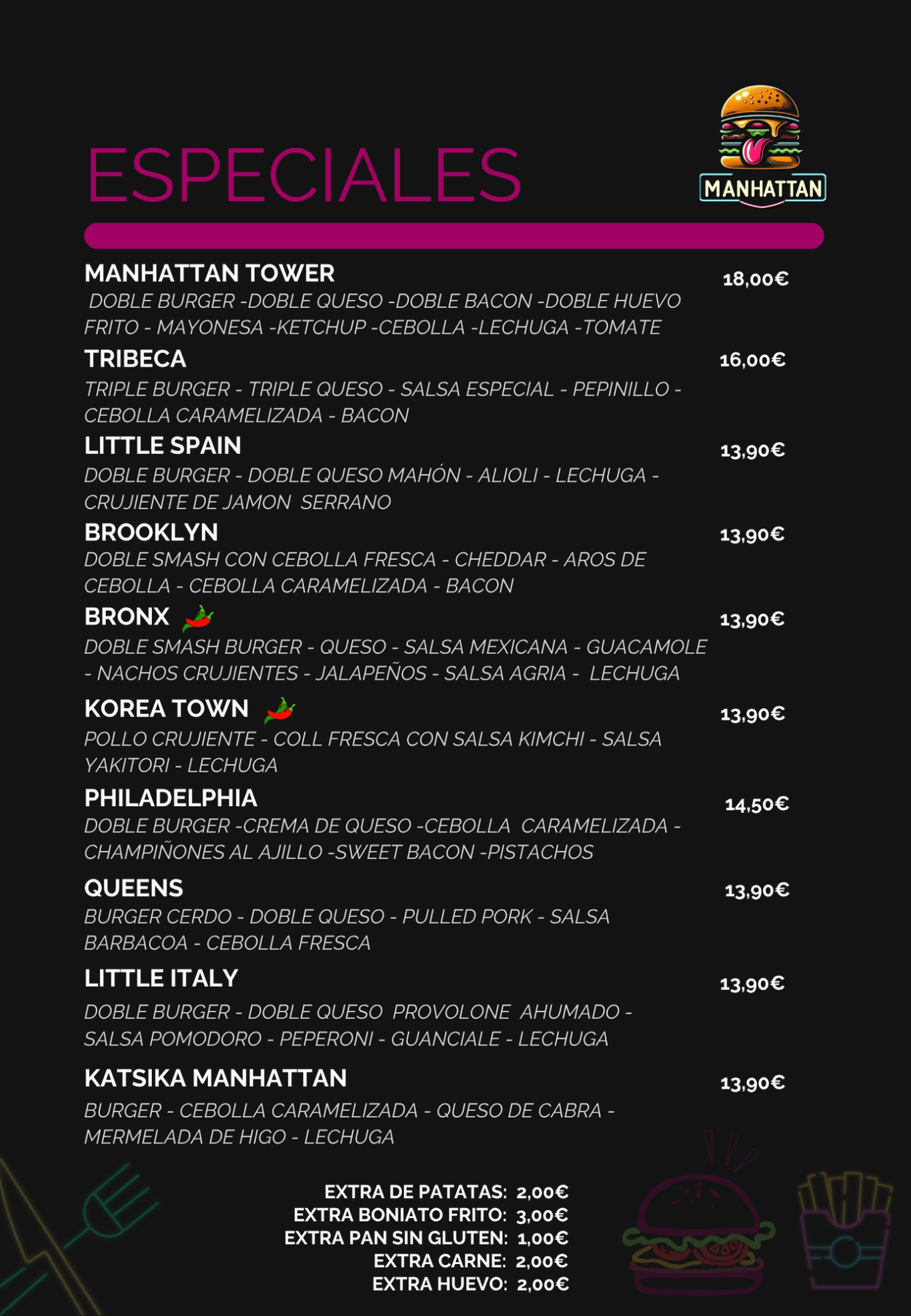 ESPECIALES

MANHATTAN

MANHATTAN TOWER 18,00€
DOBLE BURGER -DOBLE QUESO -DOBLE BACON -DOBLE HUEVO FRITO - MAYONESA -KETCHUP -CEBOLLA -LECHUGA -TOMATE

TRIBECA 16,00€
TRIPLE BURGER - TRIPLE QUESO - SALSA ESPECIAL - PEPINILLO - CEBOLLA CARAMELIZADA - BACON

LITTLE SPAIN 13,90€
DOBLE BURGER - DOBLE QUESO MAHÓN - ALIOLI - LECHUGA - CRUJIENTE DE JAMON SERRANO

BROOKLYN 13,90€
DOBLE SMASH CON CEBOLLA FRESCA - CHEDDAR - AROS DE CEBOLLA - CEBOLLA CARAMELIZADA - BACON

BRONX 13,90€
DOBLE SMASH BURGER - QUESO - SALSA MEXICANA - GUACAMOLE - NACHOS CRUJIENTES - JALAPEÑOS - SALSA AGRIA - LECHUGA

KOREA TOWN 13,90€
POLLO CRUJIENTE - COLL FRESCA CON SALSA KIMCHI - SALSA YAKITORI - LECHUGA

PHILADELPHIA 14,50€
DOBLE BURGER -CREMA DE QUESO -CEBOLLA CARAMELIZADA - CHAMPIÑONES AL AJILLO -SWEET BACON -PISTACHOS

QUEENS 13,90€
BURGER CERDO - DOBLE QUESO - PULLED PORK - SALSA BARBACOA - CEBOLLA FRESCA

LITTLE ITALY 13,90€
DOBLE BURGER - DOBLE QUESO PROVOLONE AHUMADO - SALSA POMODORO - PEPERONI - GUANCIALE - LECHUGA

KATSIKA MANHATTAN 13,90€
BURGER - CEBOLLA CARAMELIZADA - QUESO DE CABRA - MERMELADA DE HIGO - LECHUGA

EXTRA DE PATATAS: 2,00€
EXTRA BONIATO FRITO: 3,00€
EXTRA PAN SIN GLUTEN: 1,00€
EXTRA CARNE: 2,00€
EXTRA HUEVO: 2,00€